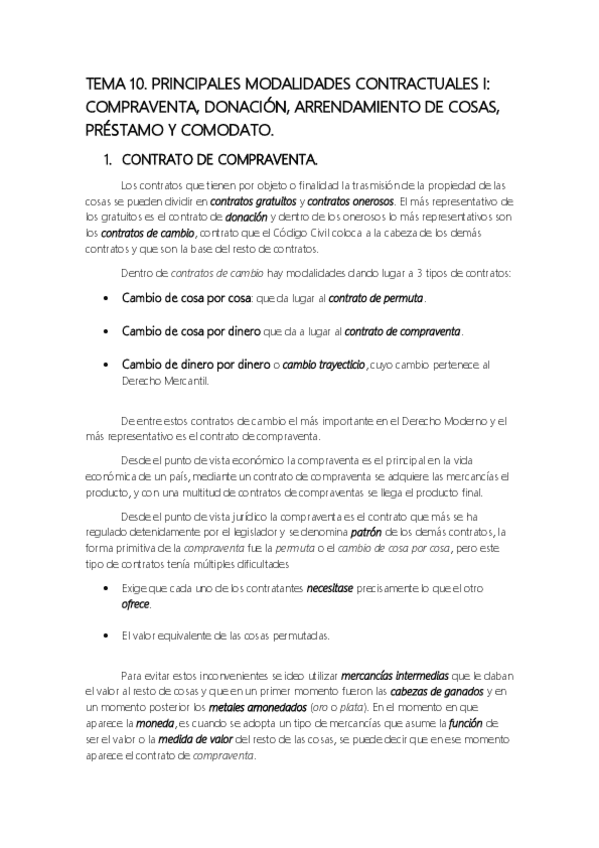 TEMA 10. PRINCIPALES MODALIDADES CONTRACTUALES I: COMPRAVENTA, DONACIÓN, ARRENDAMIENTO DE COSAS, PRÉSTAMO Y COMODATO.

1. CONTRATO DE COMPRAVENTA.

Los contratos que tienen por objeto o finalidad la trasmisión de la propiedad de las cosas se pueden dividir en contratos gratuitos y contratos onerosos. El más representativo de los gratuitos es el contrato de donación y dentro de los onerosos lo más representativos son los contratos de cambio, contrato que el Código Civil coloca a la cabeza de los demás contratos y que son la base del resto de contratos.

Dentro de contratos de cambio hay modalidades dando lugar a 3 tipos de contratos:

• Cambio de cosa por cosa: que da lugar al contrato de permuta.

• Cambio de cosa por dinero que da a lugar al contrato de compraventa.

• Cambio de dinero por dinero o cambio trayecticio, cuyo cambio pertenece al Derecho Mercantil.

De entre estos contratos de cambio el más importante en el Derecho Moderno y el más representativo es el contrato de compraventa.

Desde el punto de vista económico la compraventa es el principal en la vida económica de un país, mediante un contrato de compraventa se adquiere las mercancías el producto, y con una multitud de contratos de compraventas se llega el producto final.

Desde el punto de vista jurídico la compraventa es el contrato que más se ha regulado detenidamente por el legislador y se denomina patrón de los demás contratos, la forma primitiva de la compraventa fue la permuta o el cambio de cosa por cosa, pero este tipo de contratos tenía múltiples dificultades

• Exige que cada uno de los contratantes necesitase precisamente lo que el otro ofrece.

• El valor equivalente de las cosas permutadas.

Para evitar estos inconvenientes se ideo utilizar mercancías intermedias que le daban el valor al resto de cosas y que en un primer momento fueron las cabezas de ganados y en un momento posterior los metales amonedados (oro o plata). En el momento en que aparece la moneda, es cuando se adopta un tipo de mercancías que asume la función de ser el valor o la medida de valor del resto de las cosas, se puede decir que en ese momento aparece el contrato de compraventa.